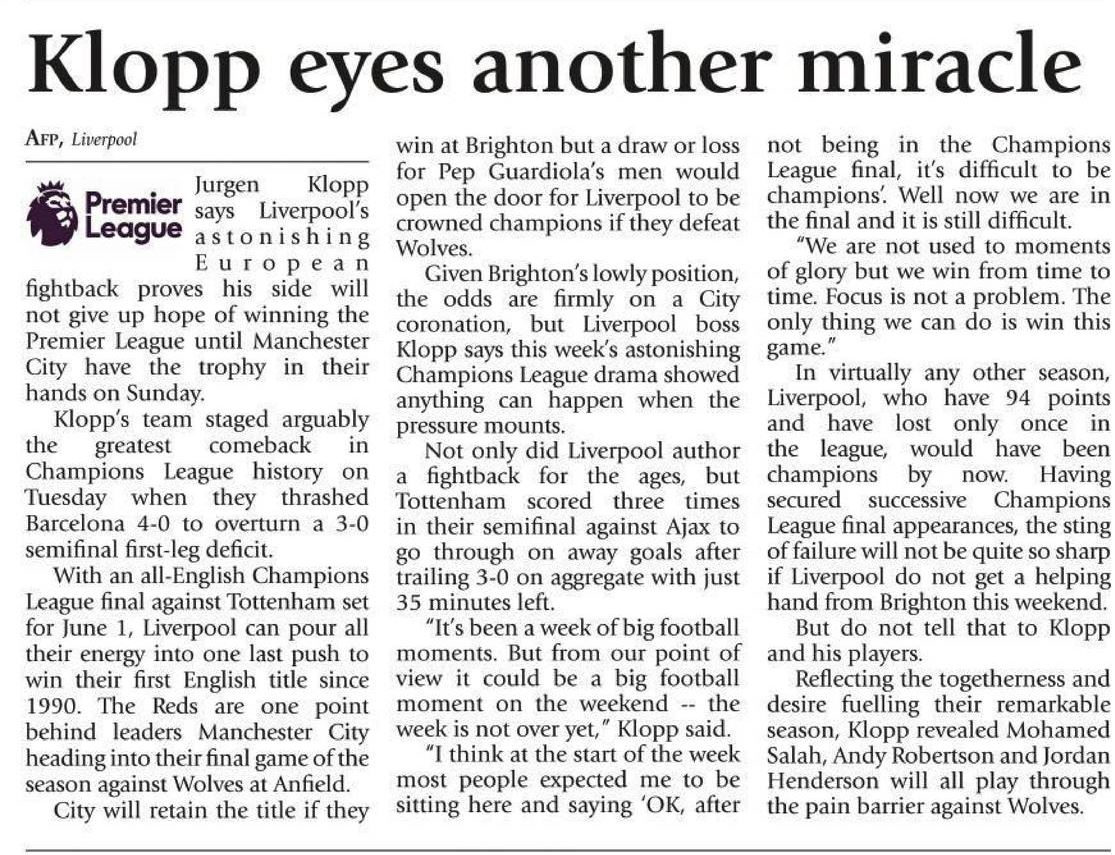 Klopp eyes another miracle

AFP, Liverpool

Premier League

Jurgen Klopp says Liverpool's astonishing European fightback proves his side will not give up hope of winning the Premier League until Manchester City have the trophy in their hands on Sunday.

Klopp's team staged arguably the greatest comeback in Champions League history on Tuesday when they thrashed Barcelona 4-0 to overturn a 3-0 semifinal first-leg deficit.

With an all-English Champions League final against Tottenham set for June 1, Liverpool can pour all their energy into one last push to win their first English title since 1990. The Reds are one point behind leaders Manchester City heading into their final game of the season against Wolves at Anfield.

City will retain the title if they win at Brighton but a draw or loss for Pep Guardiola's men would open the door for Liverpool to be crowned champions if they defeat Wolves.

Given Brighton's lowly position, the odds are firmly on a City coronation, but Liverpool boss Klopp says this week's astonishing Champions League drama showed anything can happen when the pressure mounts.

Not only did Liverpool author a fightback for the ages, but Tottenham scored three times in their semifinal against Ajax to go through on away goals after trailing 3-0 on aggregate with just 35 minutes left.

"It's been a week of big football moments. But from our point of view it could be a big football moment on the weekend -- the week is not over yet," Klopp said.

"I think at the start of the week most people expected me to be sitting here and saying 'OK, after not being in the Champions League final, it's difficult to be champions'. Well now we are in the final and it is still difficult.

"We are not used to moments of glory but we win from time to time. Focus is not a problem. The only thing we can do is win this game."

In virtually any other season, Liverpool, who have 94 points and have lost only once in the league, would have been champions by now. Having secured successive Champions League final appearances, the sting of failure will not be quite so sharp if Liverpool do not get a helping hand from Brighton this weekend.

But do not tell that to Klopp and his players.

Reflecting the togetherness and desire fuelling their remarkable season, Klopp revealed Mohamed Salah, Andy Robertson and Jordan Henderson will all play through the pain barrier against Wolves.